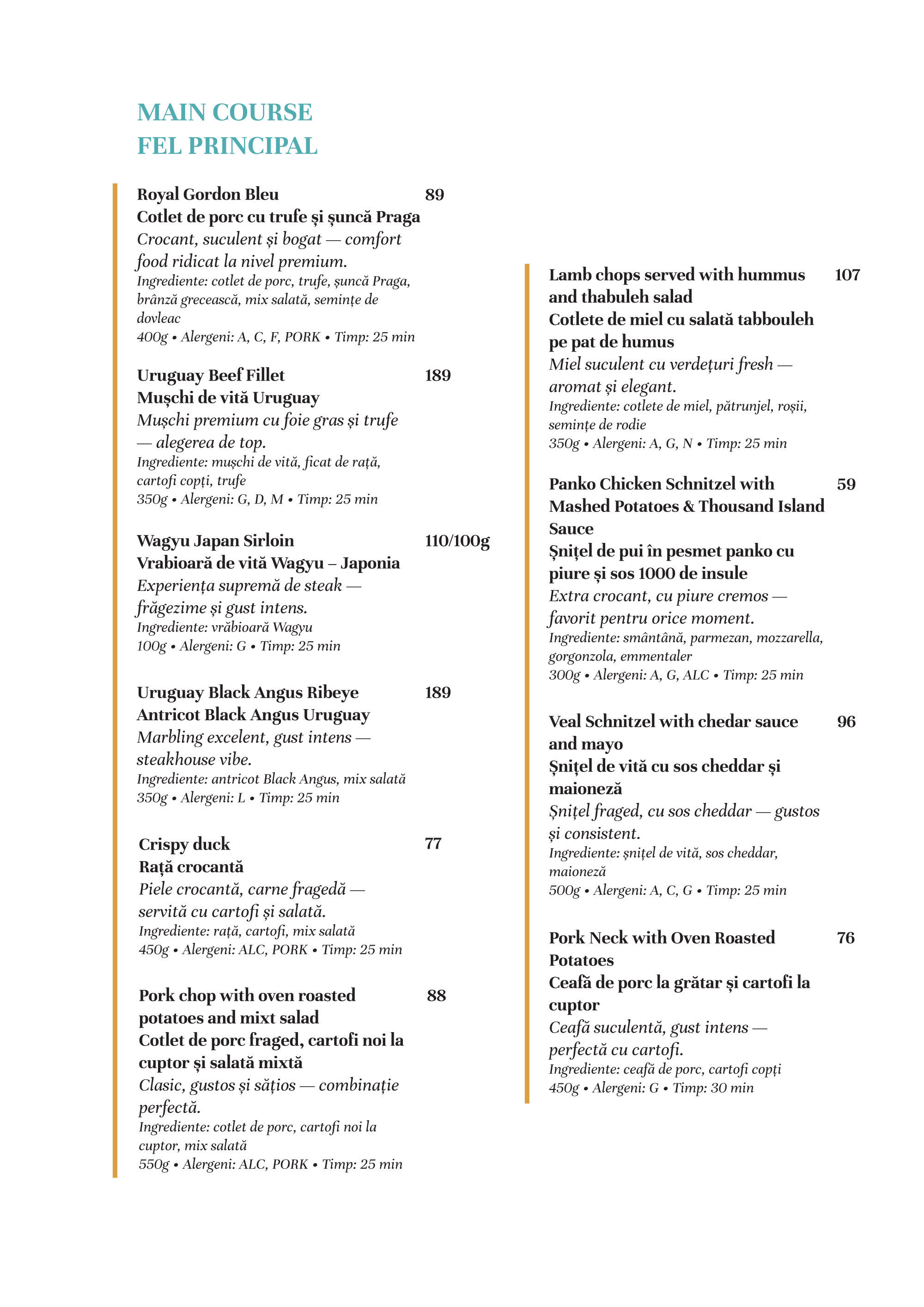 MAIN COURSE
FEL PRINCIPAL

Royal Gordon Bleu 89
Cotlet de porc cu trufe și șuncă Praga
Crocant, suculent și bogat — comfort food ridicat la nivel premium.
Ingrediente: cotlet de porc, trufe, șuncă Praga, brânză grecească, mix salată, semințe de dovleac
400g • Alergeni: A, C, F, PORK • Timp: 25 min

Uruguay Beef Fillet 189
Mușchi de vită Uruguay
Mușchi premium cu foie gras și trufe — alegerea de top.
Ingrediente: mușchi de vită, ficat de rață, cartofi copți, trufe
350g • Alergeni: G, D, M • Timp: 25 min

Wagyu Japan Sirloin 110/100g
Vrabioară de vită Wagyu – Japonia
Experiența supremă de steak — frăgezime și gust intens.
Ingrediente: vrăbioară Wagyu
100g • Alergeni: G • Timp: 25 min

Uruguay Black Angus Ribeye 189
Antricot Black Angus Uruguay
Marbling excelent, gust intens — steakhouse vibe.
Ingrediente: antricot Black Angus, mix salată
350g • Alergeni: L • Timp: 25 min

Crispy duck 77
Rață crocantă
Piele crocantă, carne fragedă — servită cu cartofi și salată.
Ingrediente: rață, cartofi, mix salată
450g • Alergeni: ALC, PORK • Timp: 25 min

Pork chop with oven roasted potatoes and mixt salad 88
Cotlet de porc fraged, cartofi noi la cuptor și salată mixtă
Clasic, gustos și sățios — combinație perfectă.
Ingrediente: cotlet de porc, cartofi noi la cuptor, mix salată
550g • Alergeni: ALC, PORK • Timp: 25 min

Lamb chops served with hummus and thabuleh salad 107
Cotlete de miel cu salată tabbouleh pe pat de humus
Miel suculent cu verdețuri fresh — aromat și elegant.
Ingrediente: cotlete de miel, pătrunjel, roșii, semințe de rodie
350g • Alergeni: A, G, N • Timp: 25 min

Panko Chicken Schnitzel with Mashed Potatoes & Thousand Island Sauce 59
Șnițel de pui în pesmet panko cu piure și sos 1000 de insule
Extra crocant, cu piure cremos — favorit pentru orice moment.
Ingrediente: smântână, parmezan, mozzarella, gorgonzola, emmentaler
300g • Alergeni: A, G, ALC • Timp: 25 min

Veal Schnitzel with chedar sauce and mayo 96
Șnițel de vită cu sos cheddar și maioneză
Șnițel fraged, cu sos cheddar — gustos și consistent.
Ingrediente: șnițel de vită, sos cheddar, maioneză
500g • Alergeni: A, C, G • Timp: 25 min

Pork Neck with Oven Roasted Potatoes 76
Ceafă de porc la grătar și cartofi la cuptor
Ceafă suculentă, gust intens — perfectă cu cartofi.
Ingrediente: ceafă de porc, cartofi copți
450g • Alergeni: G • Timp: 30 min